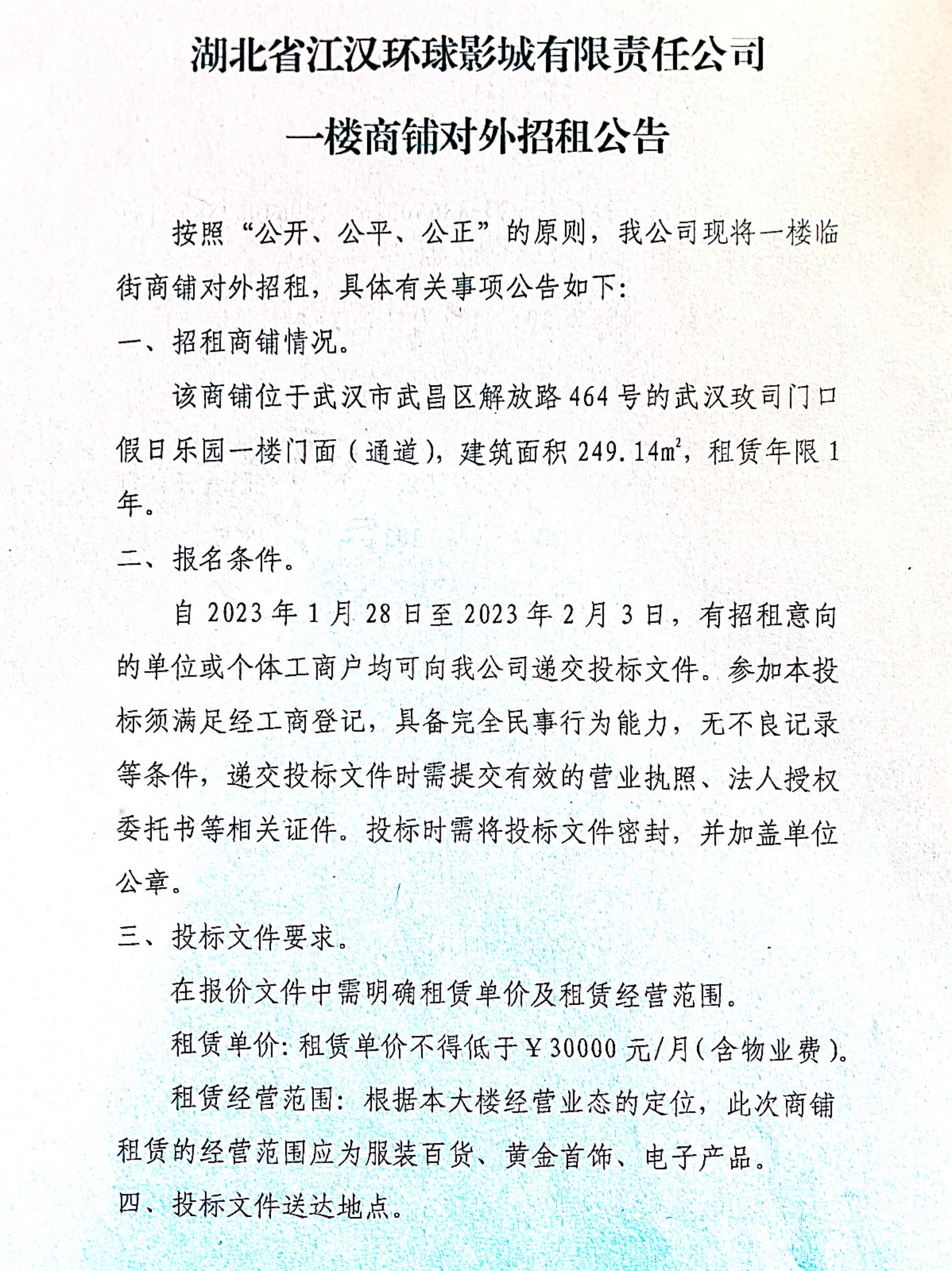 湖北省江汉环球影城有限责任公司

一楼商铺对外招租公告

按照“公开、公平、公正”的原则，我公司现将一楼临街商铺对外招租，具体有关事项公告如下：

一、招租商铺情况。

该商铺位于武汉市武昌区解放路464号的武汉玫司门口假日乐园一楼门面（通道），建筑面积249.14$m^2$，租赁年限1年。

二、报名条件。

自2023年1月28日至2023年2月3日，有招租意向的单位或个体工商户均可向我公司递交投标文件。参加本投标须满足经工商登记，具备完全民事行为能力，无不良记录等条件，递交投标文件时需提交有效的营业执照、法人授权委托书等相关证件。投标时需将投标文件密封，并加盖单位公章。

三、投标文件要求。

在报价文件中需明确租赁单价及租赁经营范围。

租赁单价：租赁单价不得低于￥30000元/月（含物业费）。

租赁经营范围：根据本大楼经营业态的定位，此次商铺租赁的经营范围应为服装百货、黄金首饰、电子产品。

四、投标文件送达地点。